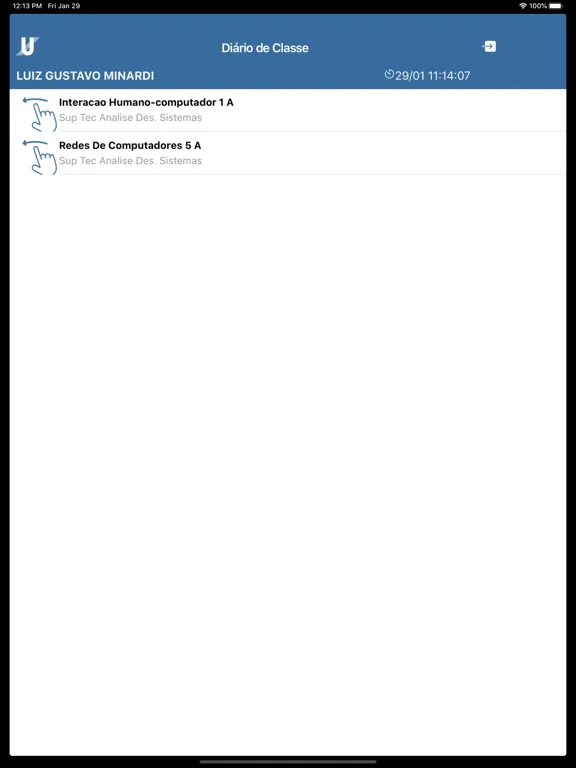 12:13 PM Fri Jan 29

100%

Diário de Classe

LUIZ GUSTAVO MINARDI

29/01 11:14:07

Interacao Humano-computador 1 A
Sup Tec Analise Des. Sistemas

Redes De Computadores 5 A
Sup Tec Analise Des. Sistemas